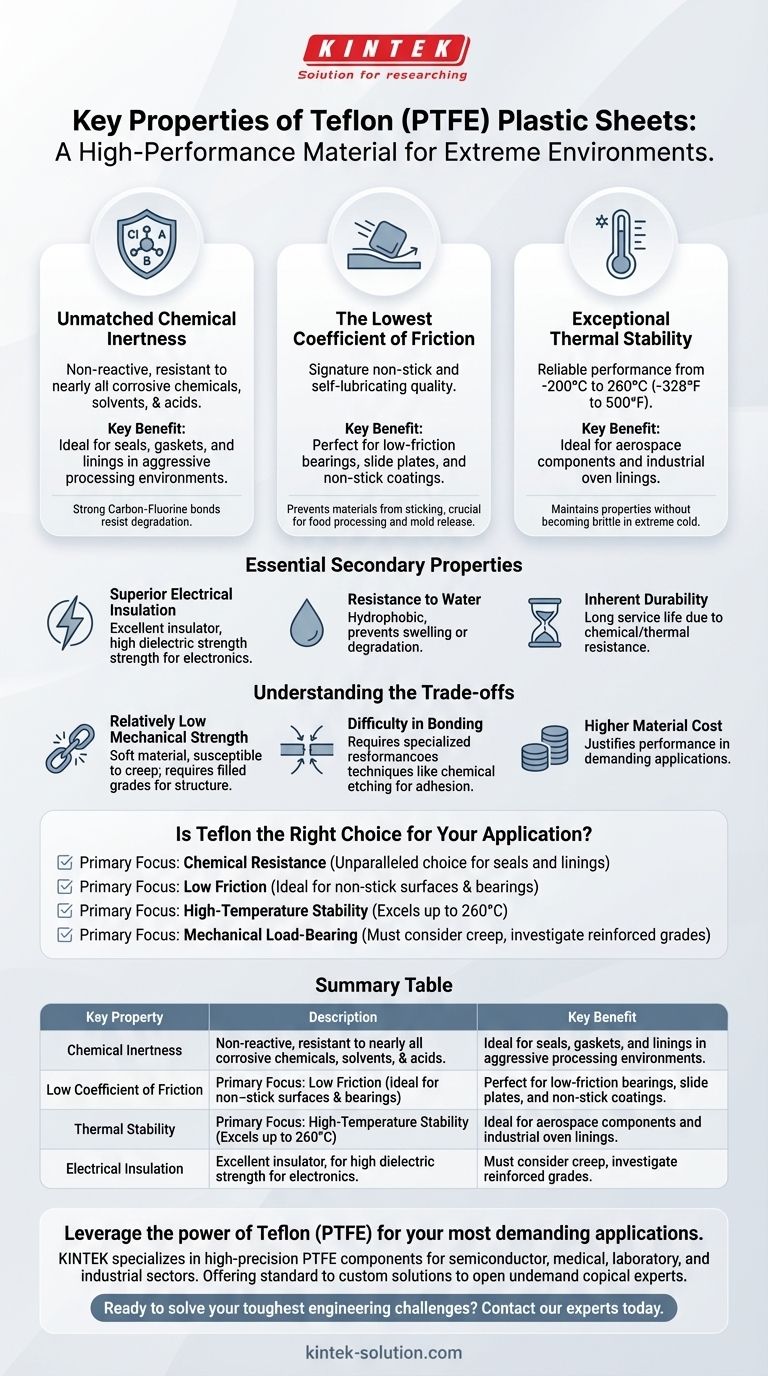 KINTEK
Solution for researching

Key Properties of Teflon (PTFE) Plastic Sheets:
A High-Performance Material for Extreme Environments.

Cl A B

Unmatched Chemical Inertness

Non-reactive, resistant to nearly all corrosive chemicals, solvents, & acids.

Key Benefit:
Ideal for seals, gaskets, and linings in aggressive processing environments.

Strong Carbon-Fluorine bonds resist degradation.

The Lowest Coefficient of Friction

Signature non-stick and self-lubricating quality.

Key Benefit:
Perfect for low-friction bearings, slide plates, and non-stick coatings.

Prevents materials from sticking, crucial for food processing and mold release.

Exceptional Thermal Stability

Reliable performance from -200°C to 260°C (-328°F to 500°F).

Key Benefit:
Ideal for aerospace components and industrial oven linings.

Maintains properties without becoming brittle in extreme cold.

Essential Secondary Properties

Superior Electrical Insulation
Excellent insulator, high dielectric strength strength for electronics.

Resistance to Water
Hydrophobic, prevents swelling or degradation.

Inherent Durability
Long service life due to chemical/thermal resistance.

Understanding the Trade-offs

Relatively Low Mechanical Strength
Soft material, susceptible to creep; requires filled grades for structure.

Difficulty in Bonding
Requires specialized resformancoes techniques like chemical etching for adhesion.

Higher Material Cost
Justifies performance in demanding applications.

Is Teflon the Right Choice for Your Application?

Primary Focus: Chemical Resistance (Unparalleled choice for seals and linings)
Primary Focus: Low Friction (Ideal for non-stick surfaces & bearings)
Primary Focus: High-Temperature Stability (Excels up to 260°C)
Primary Focus: Mechanical Load-Bearing (Must consider creep, investigate reinforced grades)

Summary Table

| Key Property | Description | Key Benefit |
|---|---|---|
| Chemical Inertness | Non-reactive, resistant to nearly all corrosive chemicals, solvents, & acids. | Ideal for seals, gaskets, and linings in aggressive processing environments. |
| Low Coefficient of Friction | Primary Focus: Low Friction (ideal for non–stick surfaces & bearings) | Perfect for low-friction bearings, slide plates, and non-stick coatings. |
| Thermal Stability | Primary Focus: High-Temperature Stability (Excels up to 260°C) | Ideal for aerospace components and industrial oven linings. |
| Electrical Insulation | Excellent insulator, for high dielectric strength for electronics. | Must consider creep, investigate reinforced grades. |

Leverage the power of Teflon (PTFE) for your most demanding applications.
KINTEK specializes in high-precision PTFE components for semiconductor, medical, laboratory, and industrial sectors. Offering standard to custom solutions to open undemand copical experts.

Ready to solve your toughest engineering challenges? Contact our experts today.

kintek-solution.com